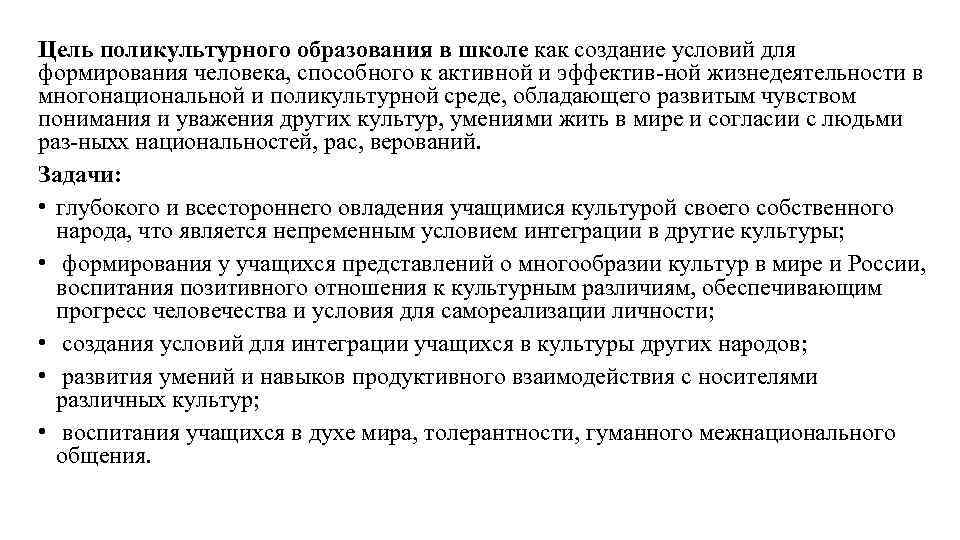 Цель поликультурного образования в школе как создание условий для формирования человека, способного к активной и эффектив-ной жизнедеятельности в многонациональной и поликультурной среде, обладающего развитым чувством понимания и уважения других культур, умениями жить в мире и согласии с людьми раз-ныхх национальностей, рас, верований.

Задачи:

• глубокого и всестороннего овладения учащимися культурой своего собственного народа, что является непременным условием интеграции в другие культуры;

• формирования у учащихся представлений о многообразии культур в мире и России, воспитания позитивного отношения к культурным различиям, обеспечивающим прогресс человечества и условия для самореализации личности;

• создания условий для интеграции учащихся в культуры других народов;

• развития умений и навыков продуктивного взаимодействия с носителями различных культур;

• воспитания учащихся в духе мира, толерантности, гуманного межнационального общения.